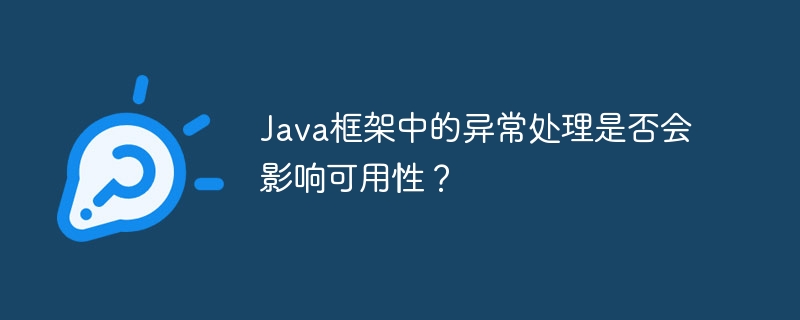 Java框架中的异常处理是否会影响可用性？